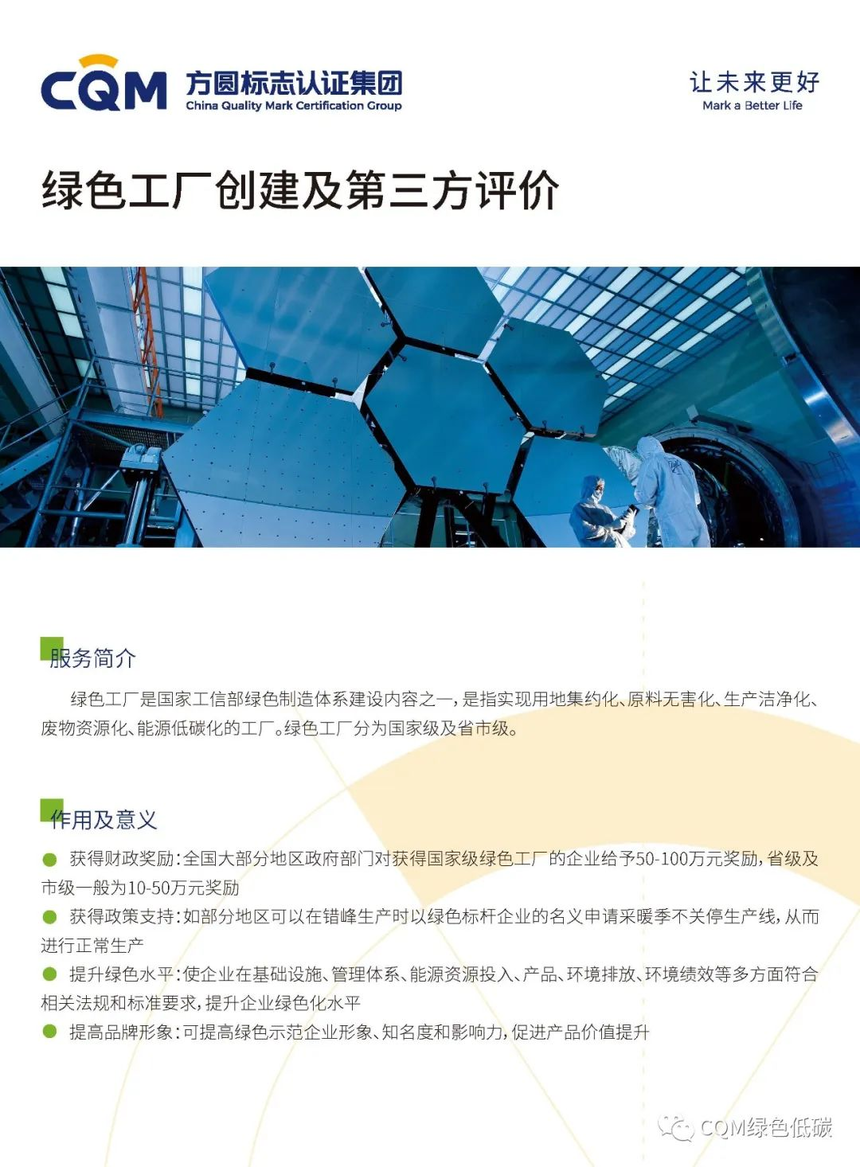 CQM 方圆标志认证集团
China Quality Mark Certification Group

让未来更好
Mark a Better Life

绿色工厂创建及第三方评价

服务简介

绿色工厂是国家工信部绿色制造体系建设内容之一，是指实现用地集约化、原料无害化、生产洁净化、废物资源化、能源低碳化的工厂。绿色工厂分为国家级及省市级。

作用及意义

● 获得财政奖励：全国大部分地区政府部门对获得国家级绿色工厂的企业给予50-100万元奖励，省级及市级一般为10-50万元奖励

● 获得政策支持：如部分地区可以在错峰生产时以绿色标杆企业的名义申请采暖季不关停生产线，从而进行正常生产

● 提升绿色水平：使企业在基础设施、管理体系、能源资源投入、产品、环境排放、环境绩效等多方面符合相关法规和标准要求，提升企业绿色化水平

● 提高品牌形象：可提高绿色示范企业形象、知名度和影响力，促进产品价值提升

CQM绿色低碳